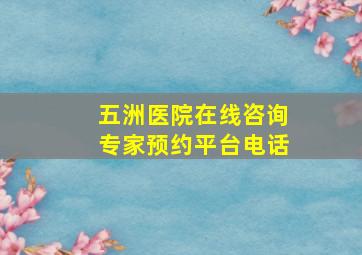 五洲医院在线咨询
专家预约平台电话